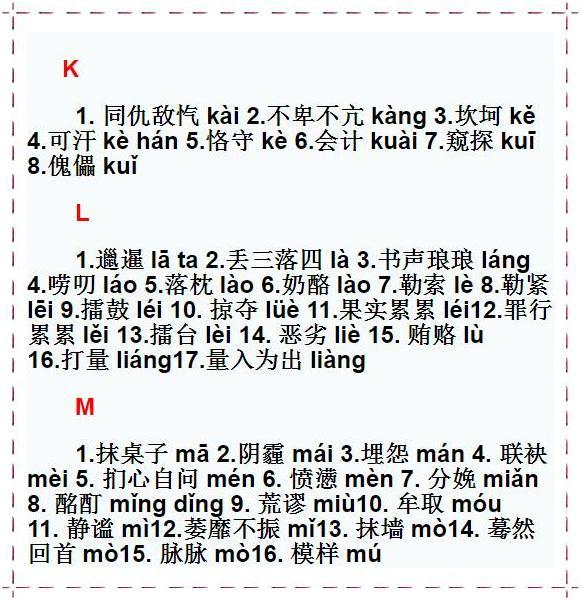 K

1. 同仇敌忾 kài 2.不卑不亢 kàng 3.坎坷 kě 4.可汗 kè hán 5.恪守 kè 6.会计 kuài 7.窥探 kuī 8.傀儡 kuǐ

L

1.邋遢 lā ta 2.丢三落四 là 3.书声琅琅 láng 4.唠叨 láo 5.落枕 lào 6.奶酪 lào 7.勒索 lè 8.勒紧 lēi 9.擂鼓 léi 10. 掠夺 lüè 11.果实累累 léi12.罪行累累 lěi 13.擂台 lèi 14. 恶劣 liè 15. 贿赂 lù 16.打量 liáng17.量入为出 liàng

M

1.抹桌子 mā 2.阴霾 mái 3.埋怨 mán 4. 联袂 mèi 5. 扪心自问 mén 6. 愤懑 mèn 7. 分娩 miǎn 8. 酩酊 mǐng dǐng 9. 荒谬 miù10. 牟取 móu 11. 静谧 mì12.萎靡不振 mǐ13. 抹墙 mò14. 蓦然回首 mò15. 脉脉 mò16. 模样 mú